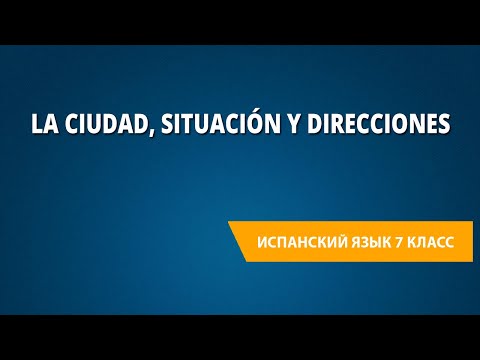 LA CIUDAD, SITUACIÓN Y DIRECCIONES

ИСПАНСКИЙ ЯЗЫК 7 КЛАСС